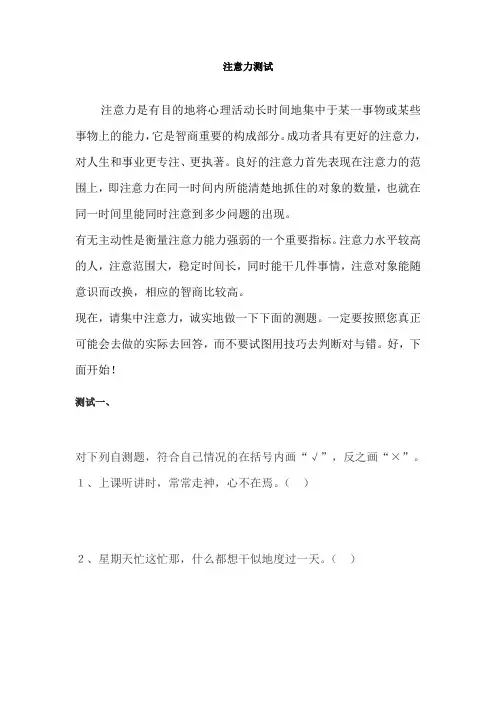 注意力测试

注意力是有目的地将心理活动长时间地集中于某一事物或某些事物上的能力，它是智商重要的构成部分。成功者具有更好的注意力，对人生和事业更专注、更执著。良好的注意力首先表现在注意力的范围上，即注意力在同一时间内所能清楚地抓住的对象的数量，也就在同一时间里能同时注意到多少问题的出现。

有无主动性是衡量注意力能力强弱的一个重要指标。注意力水平较高的人，注意范围大，稳定时间长，同时能干几件事情，注意对象能随意识而改换，相应的智商比较高。

现在，请集中注意力，诚实地做一下下面的测题。一定要按照您真正可能会去做的实际去回答，而不要试图用技巧去判断对与错。好，下面开始！

测试一、

对下列自测题，符合自己情况的在括号内画“√”，反之画“×”。

1、上课听讲时，常常走神，心不在焉。（ ）

2、星期天忙这忙那，什么都想干似地度过一天。（ ）